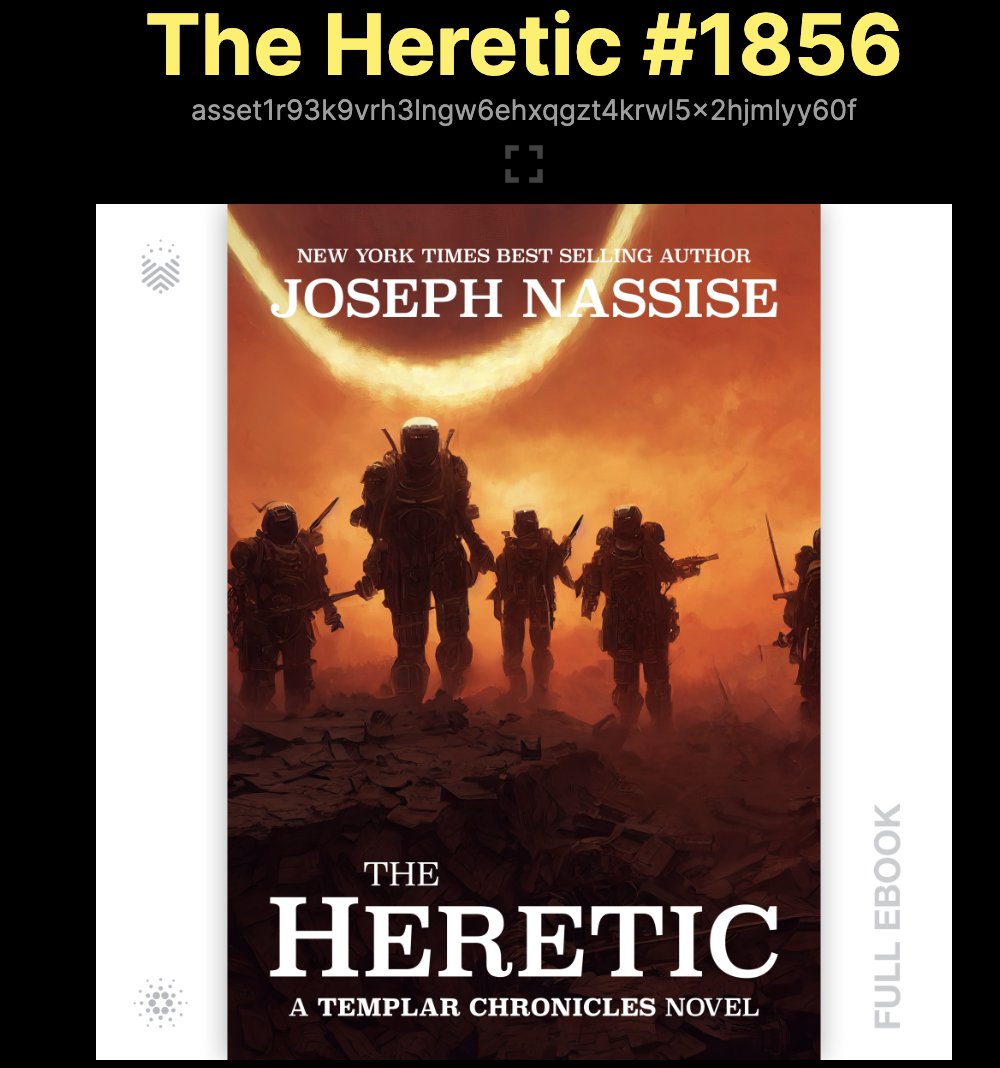 The Heretic #1856

asset1r93k9vrh3lngw6ehxqgzt4krwl5×2hjmlyy60f

NEW YORK TIMES BEST SELLING AUTHOR

JOSEPH NASSISE

THE

HERETIC

A TEMPLAR CHRONICLES NOVEL

FULL EBOOK